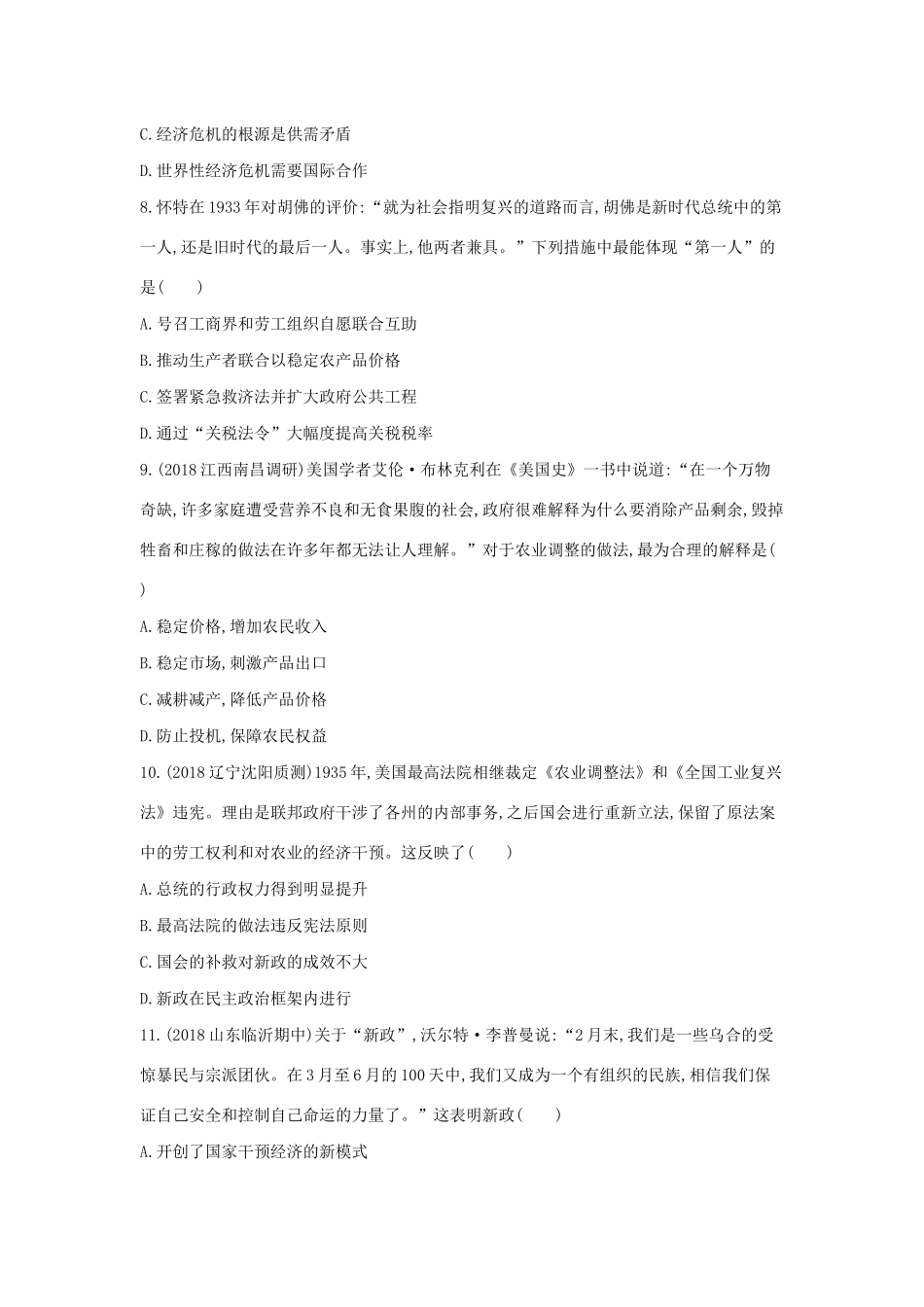 C.经济危机的根源是供需矛盾

D.世界性经济危机需要国际合作

8.怀特在1933年对胡佛的评价:“就为社会指明复兴的道路而言,胡佛是新时代总统中的第一人,还是旧时代的最后一人。事实上,他两者兼具。”下列措施中最能体现“第一人”的是(　　)

A.号召工商界和劳工组织自愿联合互助

B.推动生产者联合以稳定农产品价格

C.签署紧急救济法并扩大政府公共工程

D.通过“关税法令”大幅度提高关税税率

9.(2018江西南昌调研)美国学者艾伦·布林克利在《美国史》一书中说道:“在一个万物奇缺,许多家庭遭受营养不良和无食果腹的社会,政府很难解释为什么要消除产品剩余,毁掉牲畜和庄稼的做法在许多年都无法让人理解。”对于农业调整的做法,最为合理的解释是(　　)

A.稳定价格,增加农民收入

B.稳定市场,刺激产品出口

C.减耕减产,降低产品价格

D.防止投机,保障农民权益

10.(2018辽宁沈阳质测)1935年,美国最高法院相继裁定《农业调整法》和《全国工业复兴法》违宪。理由是联邦政府干涉了各州的内部事务,之后国会进行重新立法,保留了原法案中的劳工权利和对农业的经济干预。这反映了(　　)

A.总统的行政权力得到明显提升

B.最高法院的做法违反宪法原则

C.国会的补救对新政的成效不大

D.新政在民主政治框架内进行

11.(2018山东临沂期中)关于“新政”,沃尔特·李普曼说:“2月末,我们是一些乌合的受惊暴民与宗派团伙。在3月至6月的100天中,我们又成为一个有组织的民族,相信我们保证自己安全和控制自己命运的力量了。”这表明新政(　　)

A.开创了国家干预经济的新模式